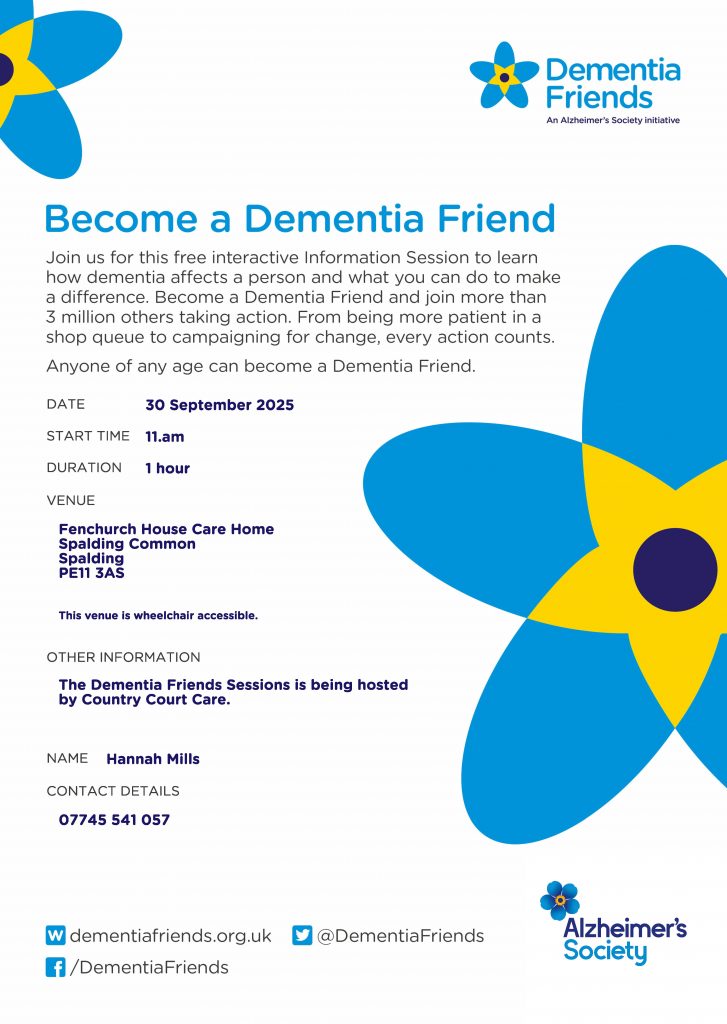 Dementia Friends
An Alzheimer's Society initiative

Become a Dementia Friend

Join us for this free interactive Information Session to learn how dementia affects a person and what you can do to make a difference. Become a Dementia Friend and join more than 3 million others taking action. From being more patient in a shop queue to campaigning for change, every action counts.

Anyone of any age can become a Dementia Friend.

DATE 30 September 2025

START TIME 11.am

DURATION 1 hour

VENUE

Fenchurch House Care Home
Spalding Common
Spalding
PE11 3AS

This venue is wheelchair accessible.

OTHER INFORMATION

The Dementia Friends Sessions is being hosted by Country Court Care.

NAME Hannah Mills

CONTACT DETAILS

07745 541 057

dementiafriends.org.uk @DementiaFriends
/DementiaFriends

Alzheimer's Society